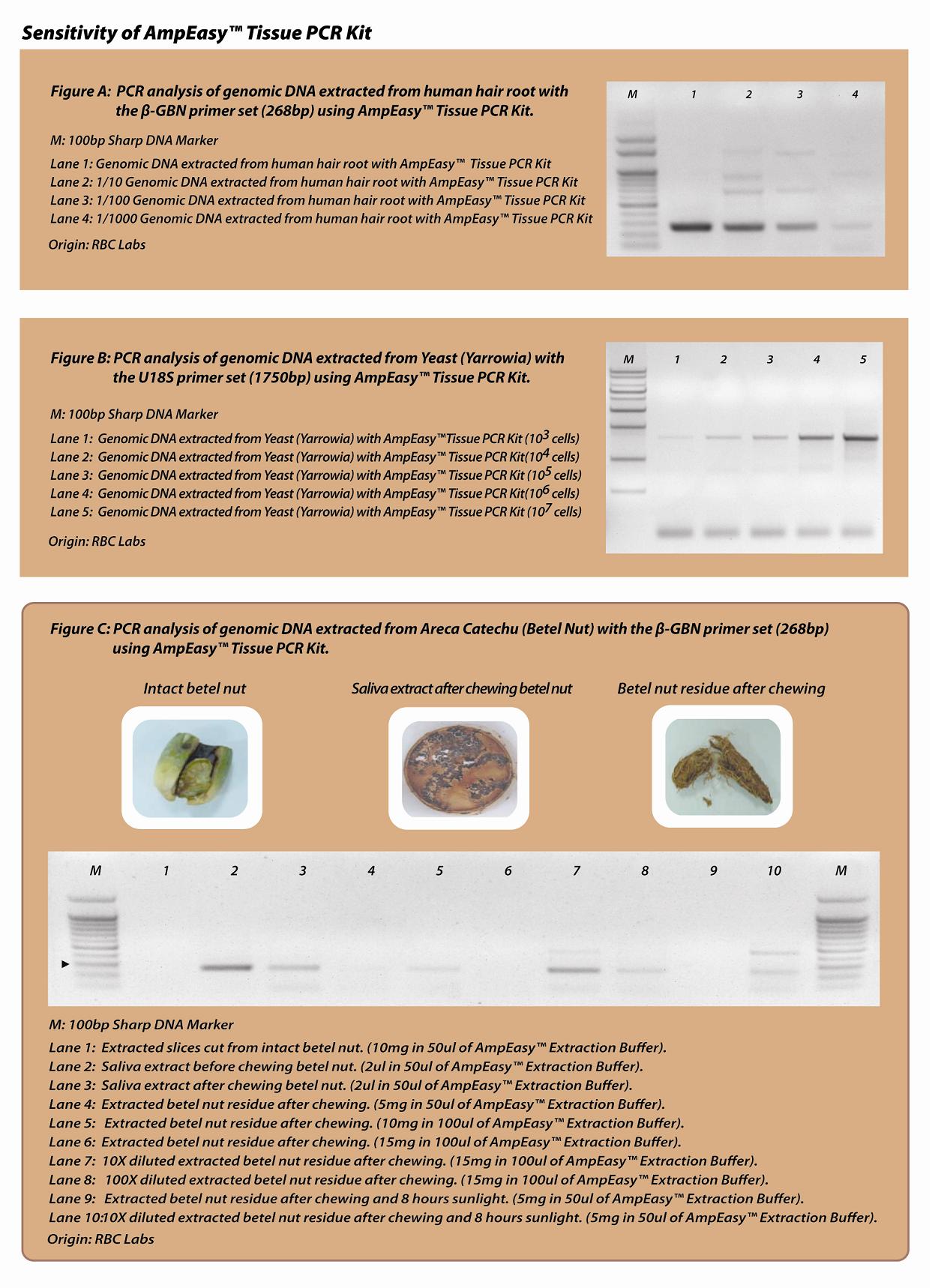 Sensitivity of AmpEasy™ Tissue PCR Kit

Figure A: PCR analysis of genomic DNA extracted from human hair root with the β-GBN primer set (268bp) using AmpEasy™ Tissue PCR Kit.

M: 100bp Sharp DNA Marker

Lane 1: Genomic DNA extracted from human hair root with AmpEasy™ Tissue PCR Kit
Lane 2: 1/10 Genomic DNA extracted from human hair root with AmpEasy™ Tissue PCR Kit
Lane 3: 1/100 Genomic DNA extracted from human hair root with AmpEasy™ Tissue PCR Kit
Lane 4: 1/1000 Genomic DNA extracted from human hair root with AmpEasy™ Tissue PCR Kit

Origin: RBC Labs

M 1 2 3 4

Figure B: PCR analysis of genomic DNA extracted from Yeast (Yarrowia) with the U18S primer set (1750bp) using AmpEasy™ Tissue PCR Kit.

M: 100bp Sharp DNA Marker

Lane 1: Genomic DNA extracted from Yeast (Yarrowia) with AmpEasy™Tissue PCR Kit ($10^3$ cells)
Lane 2: Genomic DNA extracted from Yeast (Yarrowia) with AmpEasy™ Tissue PCR Kit($10^4$ cells)
Lane 3: Genomic DNA extracted from Yeast (Yarrowia) with AmpEasy™ Tissue PCR Kit ($10^5$ cells)
Lane 4: Genomic DNA extracted from Yeast (Yarrowia) with AmpEasy™ Tissue PCR Kit($10^6$ cells)
Lane 5: Genomic DNA extracted from Yeast (Yarrowia) with AmpEasy™ Tissue PCR Kit ($10^7$ cells)

Origin: RBC Labs

M 1 2 3 4 5

Figure C: PCR analysis of genomic DNA extracted from Areca Catechu (Betel Nut) with the β-GBN primer set (268bp) using AmpEasy™ Tissue PCR Kit.

Intact betel nut

Saliva extract after chewing betel nut

Betel nut residue after chewing

M 1 2 3 4 5 6 7 8 9 10 M

M: 100bp Sharp DNA Marker
Lane 1: Extracted slices cut from intact betel nut. (10mg in 50ul of AmpEasy™ Extraction Buffer).
Lane 2: Saliva extract before chewing betel nut. (2ul in 50ul of AmpEasy™ Extraction Buffer).
Lane 3: Saliva extract after chewing betel nut. (2ul in 50ul of AmpEasy™ Extraction Buffer).
Lane 4: Extracted betel nut residue after chewing. (5mg in 50ul of AmpEasy™ Extraction Buffer).
Lane 5: Extracted betel nut residue after chewing. (10mg in 100ul of AmpEasy™ Extraction Buffer).
Lane 6: Extracted betel nut residue after chewing. (15mg in 100ul of AmpEasy™ Extraction Buffer).
Lane 7: 10X diluted extracted betel nut residue after chewing. (15mg in 100ul of AmpEasy™ Extraction Buffer).
Lane 8: 100X diluted extracted betel nut residue after chewing. (15mg in 100ul of AmpEasy™ Extraction Buffer).
Lane 9: Extracted betel nut residue after chewing and 8 hours sunlight. (5mg in 50ul of AmpEasy™ Extraction Buffer).
Lane 10:10X diluted extracted betel nut residue after chewing and 8 hours sunlight. (5mg in 50ul of AmpEasy™ Extraction Buffer).
Origin: RBC Labs